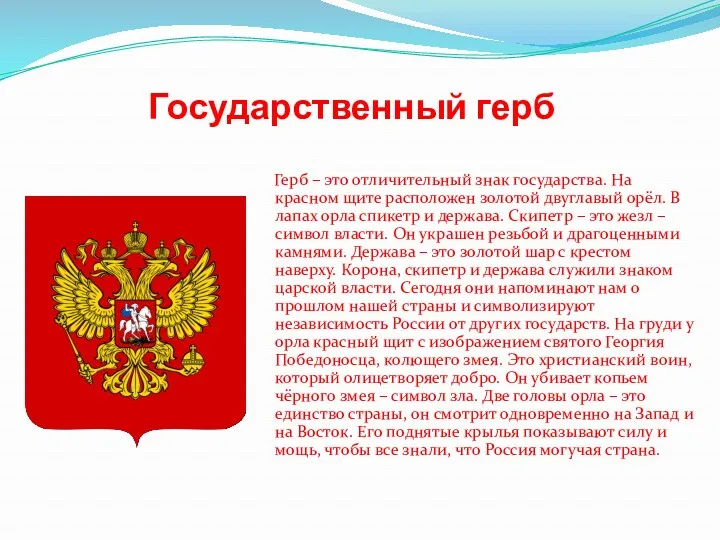 Государственный герб

Герб – это отличительный знак государства. На красном щите расположен золотой двуглавый орёл. В лапах орла спикетр и держава. Скипетр – это жезл – символ власти. Он украшен резьбой и драгоценными камнями. Держава – это золотой шар с крестом наверху. Корона, скипетр и держава служили знаком царской власти. Сегодня они напоминают нам о прошлом нашей страны и символизируют независимость России от других государств. На груди у орла красный щит с изображением святого Георгия Победоносца, колющего змея. Это христианский воин, который олицетворяет добро. Он убивает копьем чёрного змея – символ зла. Две головы орла – это единство страны, он смотрит одновременно на Запад и на Восток. Его поднятые крылья показывают силу и мощь, чтобы все знали, что Россия могучая страна.